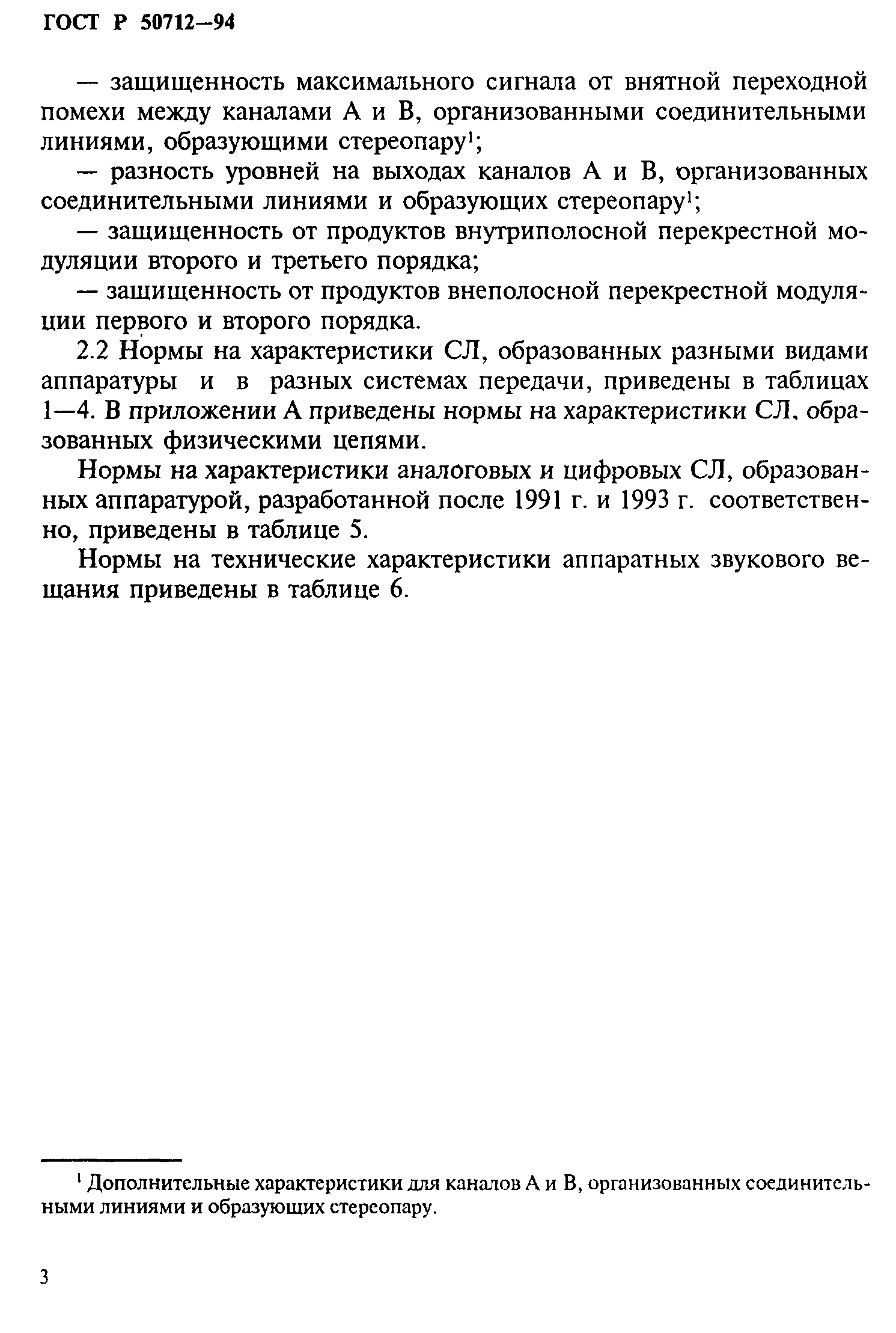 ГОСТ Р 50712—94

— защищенность максимального сигнала от внятной переходной помехи между каналами А и В, организованными соединительными линиями, образующими стереопару$^1$;

— разность уровней на выходах каналов А и В, организованных соединительными линиями и образующих стереопару$^1$;

— защищенность от продуктов внутриполосной перекрестной модуляции второго и третьего порядка;

— защищенность от продуктов внеполосной перекрестной модуляции первого и второго порядка.

2.2 Нормы на характеристики СЛ, образованных разными видами аппаратуры и в разных системах передачи, приведены в таблицах 1—4. В приложении А приведены нормы на характеристики СЛ, образованных физическими цепями.

Нормы на характеристики аналоговых и цифровых СЛ, образованных аппаратурой, разработанной после 1991 г. и 1993 г. соответственно, приведены в таблице 5.

Нормы на технические характеристики аппаратных звукового вещания приведены в таблице 6.

$^1$ Дополнительные характеристики для каналов А и В, организованных соединительными линиями и образующих стереопару.

3